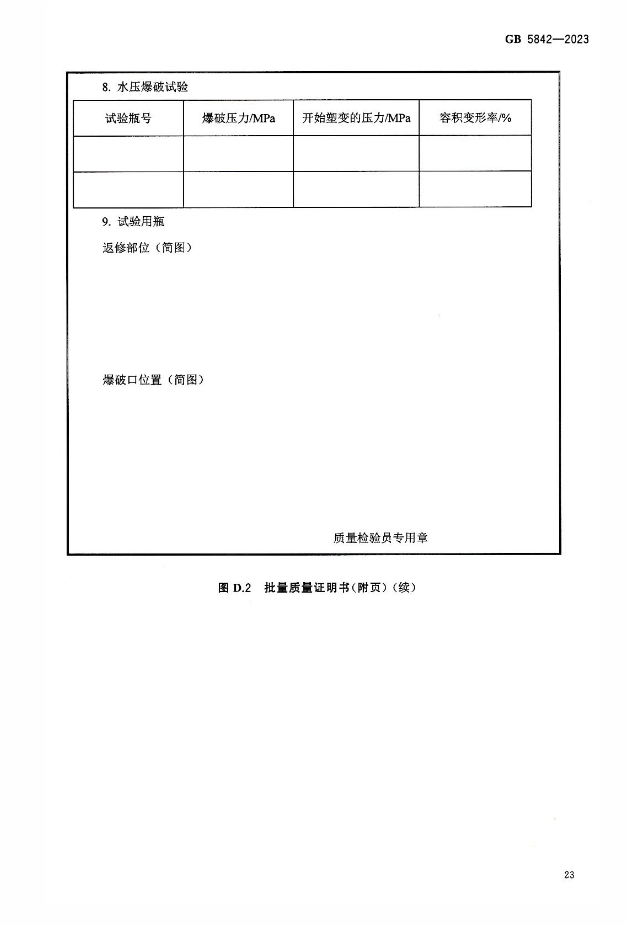 GB 5842—2023

8. 水压爆破试验

| 试验瓶号 | 爆破压力/MPa | 开始塑变的压力/MPa | 容积变形率/% |
|---|---|---|---|
| | | | |
| | | | |

9. 试验用瓶

返修部位（简图）

爆破口位置（简图）

质量检验员专用章

图 D.2 批量质量证明书（附页）（续）

23